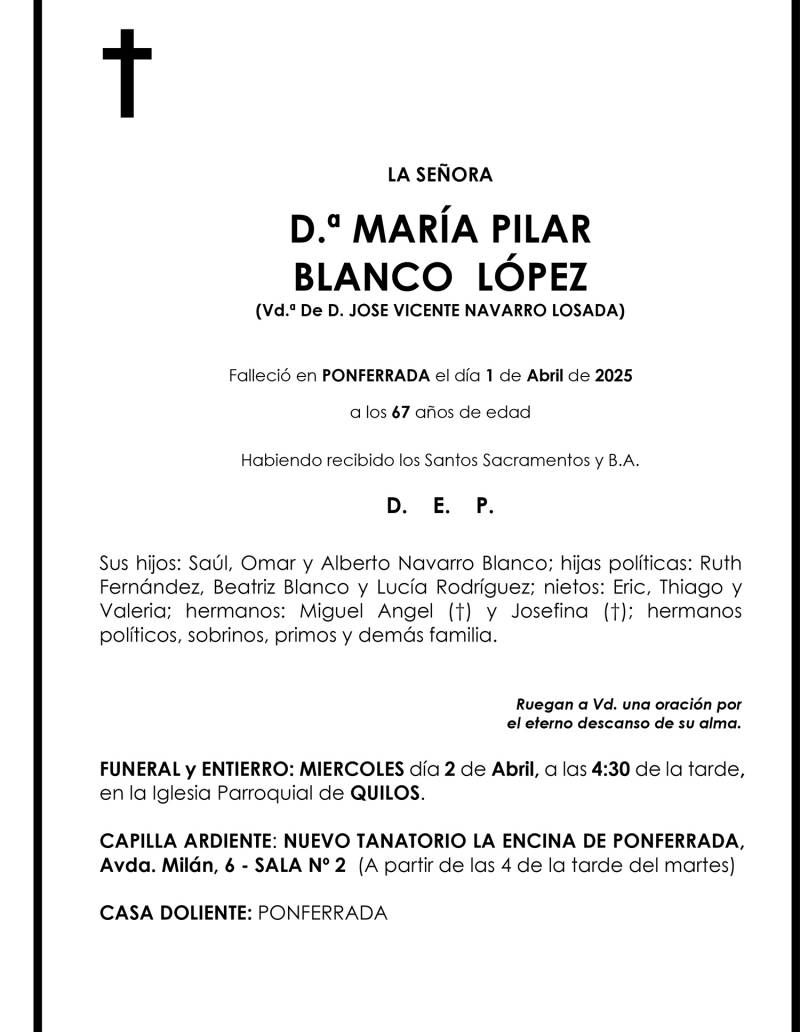 LA SEÑORA

D.ª MARÍA PILAR BLANCO LÓPEZ
(Vd.ª De D. JOSE VICENTE NAVARRO LOSADA)

Falleció en PONFERRADA el día 1 de Abril de 2025

a los 67 años de edad

Habiendo recibido los Santos Sacramentos y B.A.

D. E. P.

Sus hijos: Saúl, Omar y Alberto Navarro Blanco; hijas políticas: Ruth Fernández, Beatriz Blanco y Lucía Rodríguez; nietos: Eric, Thiago y Valeria; hermanos: Miguel Angel (†) y Josefina (†); hermanos políticos, sobrinos, primos y demás familia.

Ruegan a Vd. una oración por el eterno descanso de su alma.

FUNERAL y ENTIERRO: MIERCOLES día 2 de Abril, a las 4:30 de la tarde, en la Iglesia Parroquial de QUILOS.

CAPILLA ARDIENTE: NUEVO TANATORIO LA ENCINA DE PONFERRADA, Avda. Milán, 6 - SALA Nº 2 (A partir de las 4 de la tarde del martes)

CASA DOLIENTE: PONFERRADA